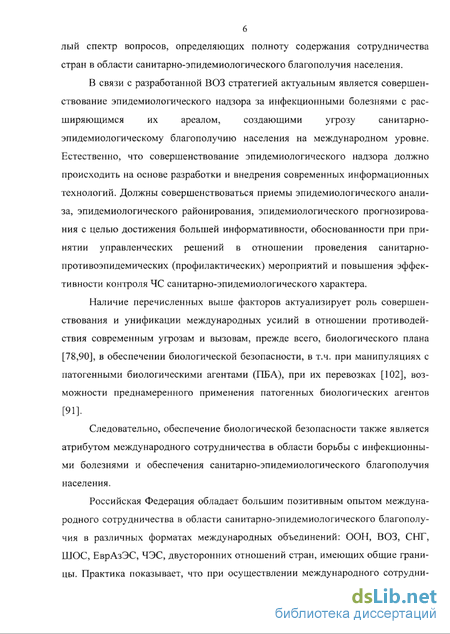 6

лый спектр вопросов, определяющих полноту содержания сотрудничества стран в области санитарно-эпидемиологического благополучия населения.

В связи с разработанной ВОЗ стратегией актуальным является совершенствование эпидемиологического надзора за инфекционными болезнями с расширяющимся их ареалом, создающими угрозу санитарно-эпидемиологическому благополучию населения на международном уровне. Естественно, что совершенствование эпидемиологического надзора должно происходить на основе разработки и внедрения современных информационных технологий. Должны совершенствоваться приемы эпидемиологического анализа, эпидемиологического районирования, эпидемиологического прогнозирования с целью достижения большей информативности, обоснованности при принятии управленческих решений в отношении проведения санитарно-противоэпидемических (профилактических) мероприятий и повышения эффективности контроля ЧС санитарно-эпидемиологического характера.

Наличие перечисленных выше факторов актуализирует роль совершенствования и унификации международных усилий в отношении противодействия современным угрозам и вызовам, прежде всего, биологического плана [78,90], в обеспечении биологической безопасности, в т.ч. при манипуляциях с патогенными биологическими агентами (ПБА), при их перевозках [102], возможности преднамеренного применения патогенных биологических агентов [91].

Следовательно, обеспечение биологической безопасности также является атрибутом международного сотрудничества в области борьбы с инфекционными болезнями и обеспечения санитарно-эпидемиологического благополучия населения.

Российская Федерация обладает большим позитивным опытом международного сотрудничества в области санитарно-эпидемиологического благополучия в различных форматах международных объединений: ООН, ВОЗ, СНГ, ШОС, ЕврАзЭС, ЧЭС, двусторонних отношений стран, имеющих общие границы. Практика показывает, что при осуществлении международного сотрудни-

dsLib.net
библиотека диссертаций